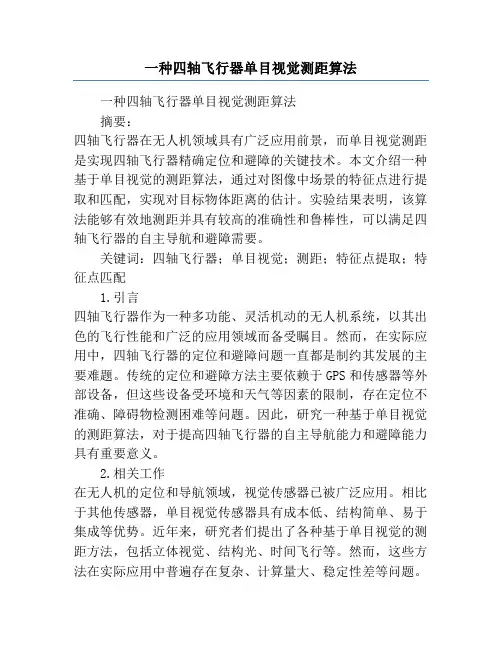 一种四轴飞行器单目视觉测距算法

一种四轴飞行器单目视觉测距算法

摘要：

四轴飞行器在无人机领域具有广泛应用前景，而单目视觉测距是实现四轴飞行器精确定位和避障的关键技术。本文介绍一种基于单目视觉的测距算法，通过对图像中场景的特征点进行提取和匹配，实现对目标物体距离的估计。实验结果表明，该算法能够有效地测距并具有较高的准确性和鲁棒性，可以满足四轴飞行器的自主导航和避障需要。

关键词：四轴飞行器；单目视觉；测距；特征点提取；特征点匹配

1.引言

四轴飞行器作为一种多功能、灵活机动的无人机系统，以其出色的飞行性能和广泛的应用领域而备受瞩目。然而，在实际应用中，四轴飞行器的定位和避障问题一直都是制约其发展的主要难题。传统的定位和避障方法主要依赖于GPS和传感器等外部设备，但这些设备受环境和天气等因素的限制，存在定位不准确、障碍物检测困难等问题。因此，研究一种基于单目视觉的测距算法，对于提高四轴飞行器的自主导航能力和避障能力具有重要意义。

2.相关工作

在无人机的定位和导航领域，视觉传感器已被广泛应用。相比于其他传感器，单目视觉传感器具有成本低、结构简单、易于集成等优势。近年来，研究者们提出了各种基于单目视觉的测距方法，包括立体视觉、结构光、时间飞行等。然而，这些方法在实际应用中普遍存在复杂、计算量大、稳定性差等问题。